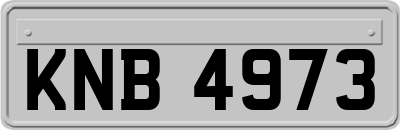 KNB 4973